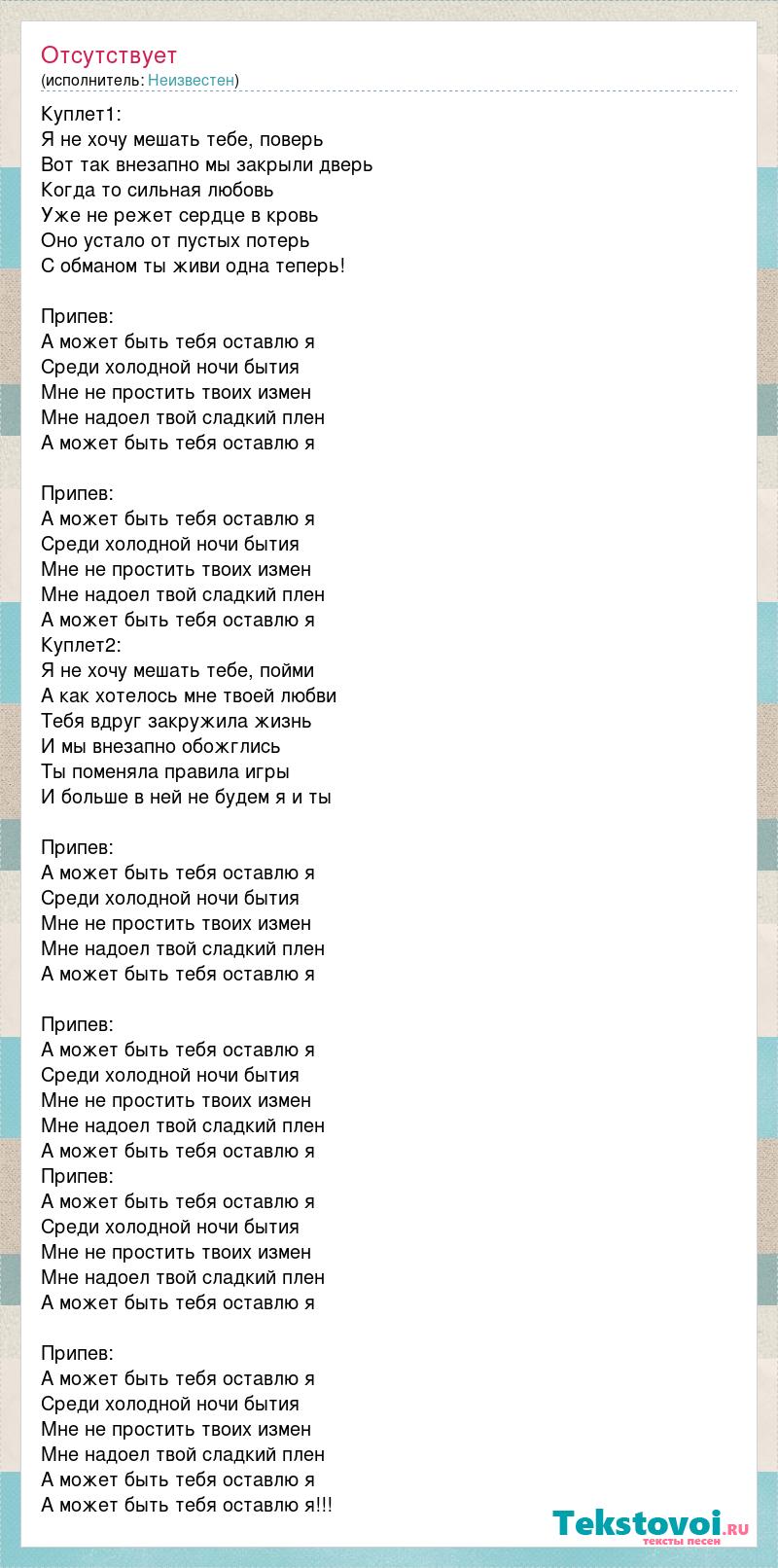 Отсутствует
(исполнитель: Неизвестен)

Куплет1:
Я не хочу мешать тебе, поверь
Вот так внезапно мы закрыли дверь
Когда то сильная любовь
Уже не режет сердце в кровь
Оно устало от пустых потерь
С обманом ты живи одна теперь!

Припев:
А может быть тебя оставлю я
Среди холодной ночи бытия
Мне не простить твоих измен
Мне надоел твой сладкий плен
А может быть тебя оставлю я

Припев:
А может быть тебя оставлю я
Среди холодной ночи бытия
Мне не простить твоих измен
Мне надоел твой сладкий плен
А может быть тебя оставлю я
Куплет2:
Я не хочу мешать тебе, пойми
А как хотелось мне твоей любви
Тебя вдруг закружила жизнь
И мы внезапно обожглись
Ты поменяла правила игры
И больше в ней не будем я и ты

Припев:
А может быть тебя оставлю я
Среди холодной ночи бытия
Мне не простить твоих измен
Мне надоел твой сладкий плен
А может быть тебя оставлю я

Припев:
А может быть тебя оставлю я
Среди холодной ночи бытия
Мне не простить твоих измен
Мне надоел твой сладкий плен
А может быть тебя оставлю я
Припев:
А может быть тебя оставлю я
Среди холодной ночи бытия
Мне не простить твоих измен
Мне надоел твой сладкий плен
А может быть тебя оставлю я

Припев:
А может быть тебя оставлю я
Среди холодной ночи бытия
Мне не простить твоих измен
Мне надоел твой сладкий плен
А может быть тебя оставлю я
А может быть тебя оставлю я!!!

Tekstovoi.ru
тексты песен